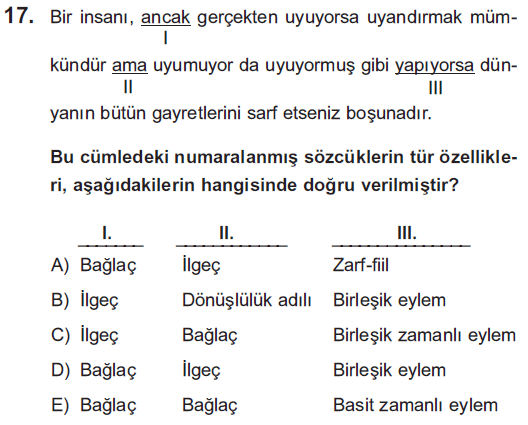 17. Bir insanı, ancak gerçekten uyuyorsa uyandırmak mümkündür ama uyumuyor da uyuyormuş gibi yapıyorsa dünyanın bütün gayretlerini sarf etseniz boşunadır.

I

II

III

Bu cümledeki numaralanmış sözcüklerin tür özellikleri, aşağıdakilerin hangisinde doğru verilmiştir?

| | I. | II. | III. |
|---|---|---|---|
| A) | Bağlaç | İlgeç | Zarf-fiil |
| B) | İlgeç | Dönüşlülük adılı | Birleşik eylem |
| C) | İlgeç | Bağlaç | Birleşik zamanlı eylem |
| D) | Bağlaç | İlgeç | Birleşik eylem |
| E) | Bağlaç | Bağlaç | Basit zamanlı eylem |